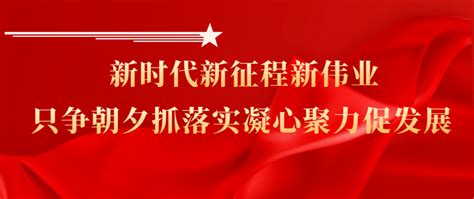 新时代新征程新伟业
只争朝夕抓落实凝心聚力促发展